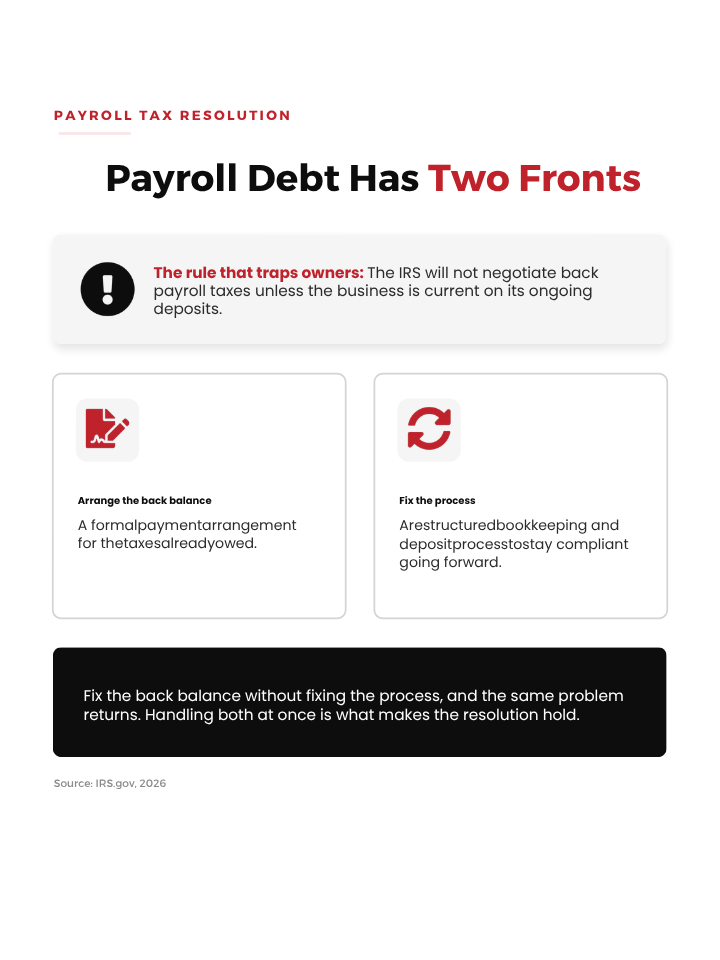 PAYROLL TAX RESOLUTION

Payroll Debt Has Two Fronts

The rule that traps owners: The IRS will not negotiate back payroll taxes unless the business is current on its ongoing deposits.

Arrange the back balance

A formalpaymentarrangement for thetaxesalreadyowed.

Fix the process

Arestructuredbookkeeping and depositprocesstostay compliant going forward.

Fix the back balance without fixing the process, and the same problem returns. Handling both at once is what makes the resolution hold.

Source: IRS.gov, 2026